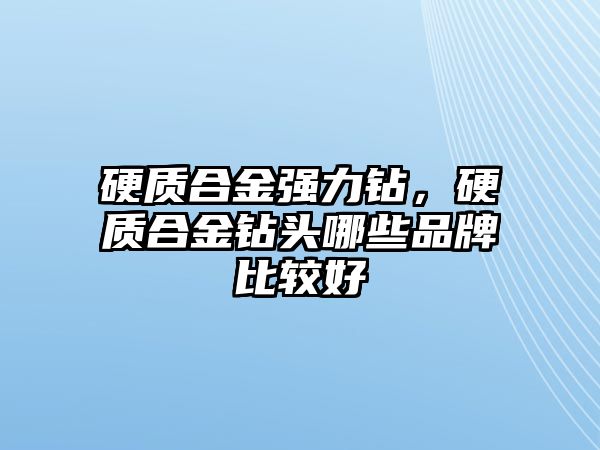 硬质合金强力钻，硬质合金钻头哪些品牌比较好